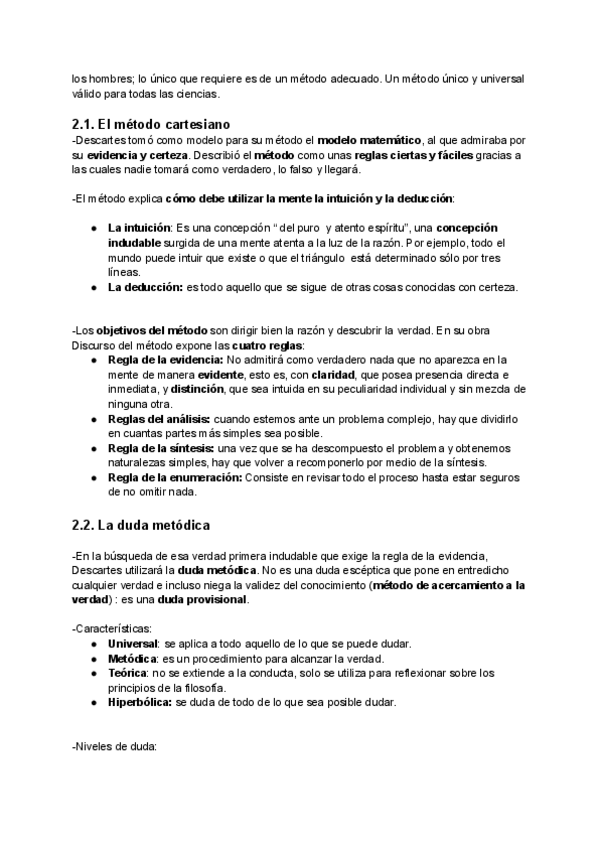 los hombres; lo único que requiere es de un método adecuado. Un método único y universal válido para todas las ciencias.

2.1. El método cartesiano

-Descartes tomó como modelo para su método el modelo matemático, al que admiraba por su evidencia y certeza. Describió el método como unas reglas ciertas y fáciles gracias a las cuales nadie tomará como verdadero, lo falso y llegará.

-El método explica cómo debe utilizar la mente la intuición y la deducción:

● La intuición: Es una concepción “del puro y atento espíritu”, una concepción indudable surgida de una mente atenta a la luz de la razón. Por ejemplo, todo el mundo puede intuir que existe o que el triángulo está determinado sólo por tres líneas.
● La deducción: es todo aquello que se sigue de otras cosas conocidas con certeza.

-Los objetivos del método son dirigir bien la razón y descubrir la verdad. En su obra Discurso del método expone las cuatro reglas:
● Regla de la evidencia: No admitirá como verdadero nada que no aparezca en la mente de manera evidente, esto es, con claridad, que posea presencia directa e inmediata, y distinción, que sea intuida en su peculiaridad individual y sin mezcla de ninguna otra.
● Reglas del análisis: cuando estemos ante un problema complejo, hay que dividirlo en cuantas partes más simples sea posible.
● Regla de la síntesis: una vez que se ha descompuesto el problema y obtenemos naturalezas simples, hay que volver a recomponerlo por medio de la síntesis.
● Regla de la enumeración: Consiste en revisar todo el proceso hasta estar seguros de no omitir nada.

2.2. La duda metódica

-En la búsqueda de esa verdad primera indudable que exige la regla de la evidencia, Descartes utilizará la duda metódica. No es una duda escéptica que pone en entredicho cualquier verdad e incluso niega la validez del conocimiento (método de acercamiento a la verdad) : es una duda provisional.

-Características:
● Universal: se aplica a todo aquello de lo que se puede dudar.
● Metódica: es un procedimiento para alcanzar la verdad.
● Teórica: no se extiende a la conducta, solo se utiliza para reflexionar sobre los principios de la filosofía.
● Hiperbólica: se duda de todo de lo que sea posible dudar.

-Niveles de duda: